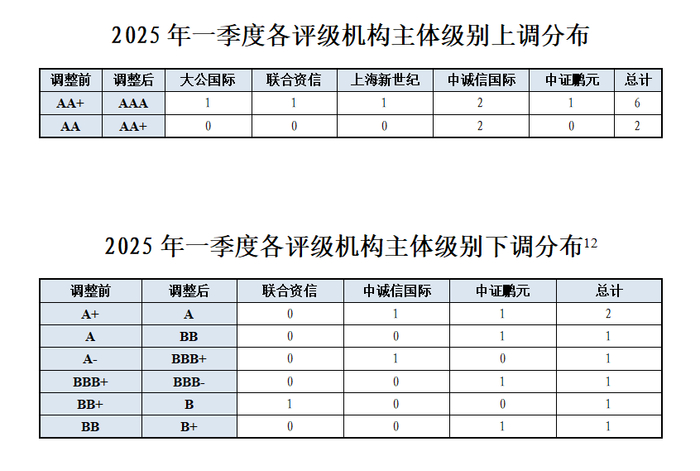 2025 年一季度各评级机构主体级别上调分布

| 调整前 | 调整后 | 大公国际 | 联合资信 | 上海新世纪 | 中诚信国际 | 中证鹏元 | 总计 |
|---|---|---|---|---|---|---|---|
| AA+ | AAA | 1 | 1 | 1 | 2 | 1 | 6 |
| AA | AA+ | 0 | 0 | 0 | 2 | 0 | 2 |

2025 年一季度各评级机构主体级别下调分布$^{12}$

| 调整前 | 调整后 | 联合资信 | 中诚信国际 | 中证鹏元 | 总计 |
|---|---|---|---|---|---|
| A+ | A | 0 | 1 | 1 | 2 |
| A | BB | 0 | 0 | 1 | 1 |
| A- | BBB+ | 0 | 1 | 0 | 1 |
| BBB+ | BBB- | 0 | 0 | 1 | 1 |
| BB+ | B | 1 | 0 | 0 | 1 |
| BB | B+ | 0 | 0 | 1 | 1 |